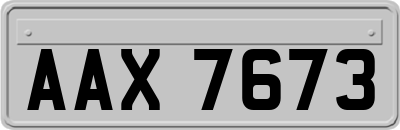 AAX 7673